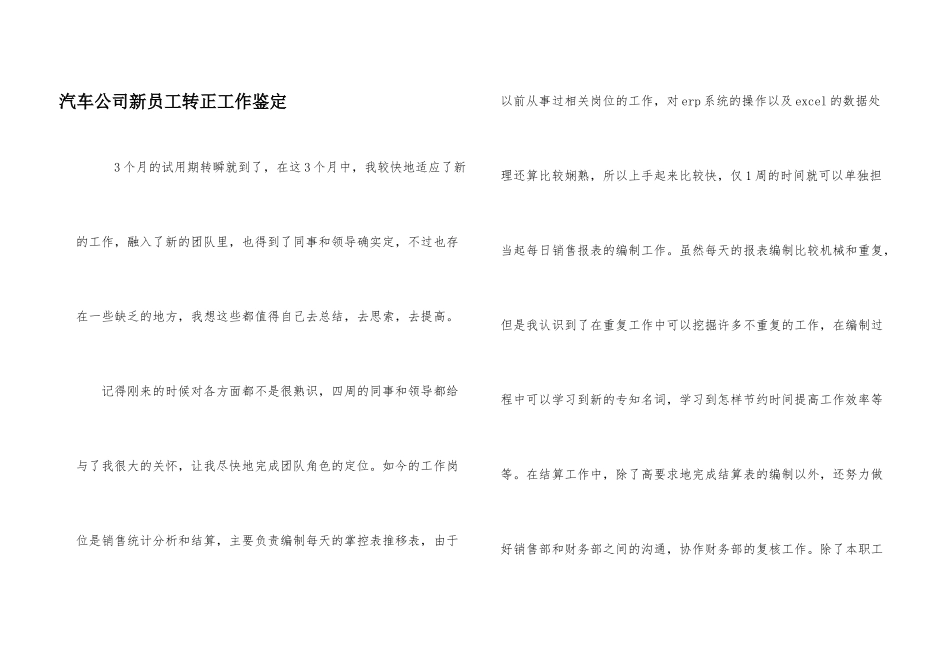 汽车公司新员工转正工作鉴定

3个月的试用期转瞬就到了，在这3个月中，我较快地适应了新的工作，融入了新的团队里，也得到了同事和领导确实定，不过也存在一些缺乏的地方，我想这些都值得自己去总结，去思索，去提高。

记得刚来的时候对各方面都不是很熟识，四周的同事和领导都给与了我很大的关怀，让我尽快地完成团队角色的定位。如今的工作岗位是销售统计分析和结算，主要负责编制每天的掌控表推移表，由于以前从事过相关岗位的工作，对erp系统的操作以及excel的数据处理还算比较娴熟，所以上手起来比较快，仅1周的时间就可以单独担当起每日销售报表的编制工作。虽然每天的报表编制比较机械和重复，但是我认识到了在重复工作中可以挖掘许多不重复的工作，在编制过程中可以学习到新的专知名词，学习到怎样节约时间提高工作效率等等。在结算工作中，除了高要求地完成结算表的编制以外，还努力做好销售部和财务部之间的沟通，协作财务部的复核工作。除了本职工